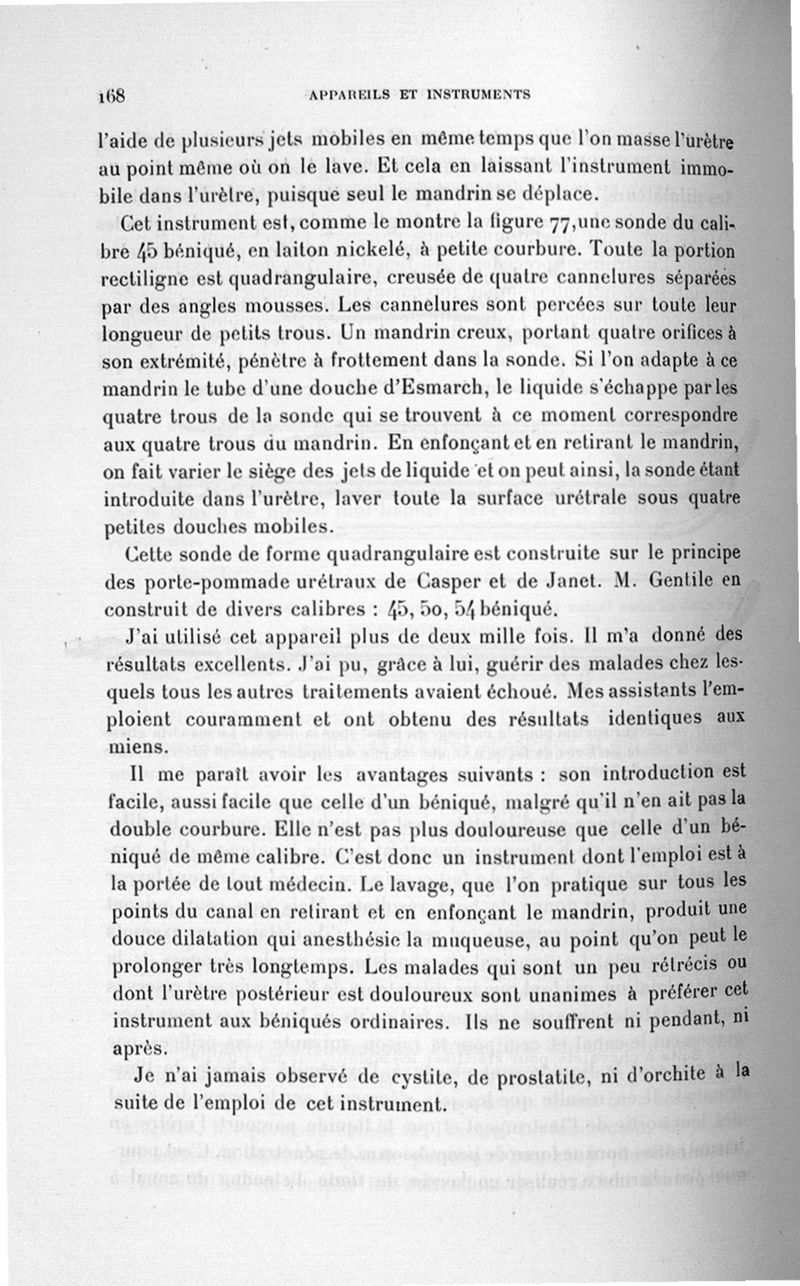 168 APPAREILS ET INSTRUMENTS

l'aide de plusieurs jets mobiles en même temps que l'on masse l'urètre au point même où on le lave. Et cela en laissant l'instrument immobile dans l'urètre, puisque seul le mandrin se déplace.

Cet instrument est, comme le montre la figure 77, une sonde du calibre 45 béniqué, en laiton nickelé, à petite courbure. Toute la portion rectiligne est quadrangulaire, creusée de quatre cannelures séparées par des angles mousses. Les cannelures sont percées sur toute leur longueur de petits trous. Un mandrin creux, portant quatre orifices à son extrémité, pénètre à frottement dans la sonde. Si l'on adapte à ce mandrin le tube d'une douche d'Esmarch, le liquide s'échappe par les quatre trous de la sonde qui se trouvent à ce moment correspondre aux quatre trous du mandrin. En enfonçant et en retirant le mandrin, on fait varier le siège des jets de liquide et on peut ainsi, la sonde étant introduite dans l'urètre, laver toute la surface urétrale sous quatre petites douches mobiles.

Cette sonde de forme quadrangulaire est construite sur le principe des porte-pommade urétraux de Casper et de Janet. M. Gentile en construit de divers calibres : 45, 50, 54 béniqué.

J'ai utilisé cet appareil plus de deux mille fois. Il m'a donné des résultats excellents. J'ai pu, grâce à lui, guérir des malades chez lesquels tous les autres traitements avaient échoué. Mes assistants l'emploient couramment et ont obtenu des résultats identiques aux miens.

Il me paraît avoir les avantages suivants : son introduction est facile, aussi facile que celle d'un béniqué, malgré qu'il n'en ait pas la double courbure. Elle n'est pas plus douloureuse que celle d'un béniqué de même calibre. C'est donc un instrument dont l'emploi est à la portée de tout médecin. Le lavage, que l'on pratique sur tous les points du canal en retirant et en enfonçant le mandrin, produit une douce dilatation qui anesthésie la muqueuse, au point qu'on peut le prolonger très longtemps. Les malades qui sont un peu rétrécis ou dont l'urètre postérieur est douloureux sont unanimes à préférer cet instrument aux béniqués ordinaires. Ils ne souffrent ni pendant, ni après.

Je n'ai jamais observé de cystite, de prostatite, ni d'orchite à la suite de l'emploi de cet instrument.